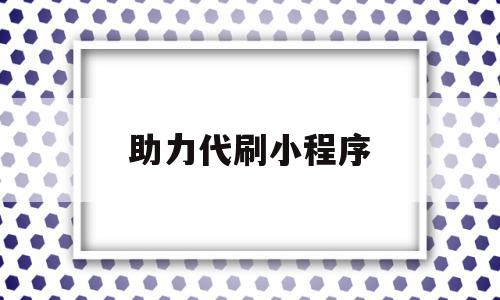 助力代刷小程序